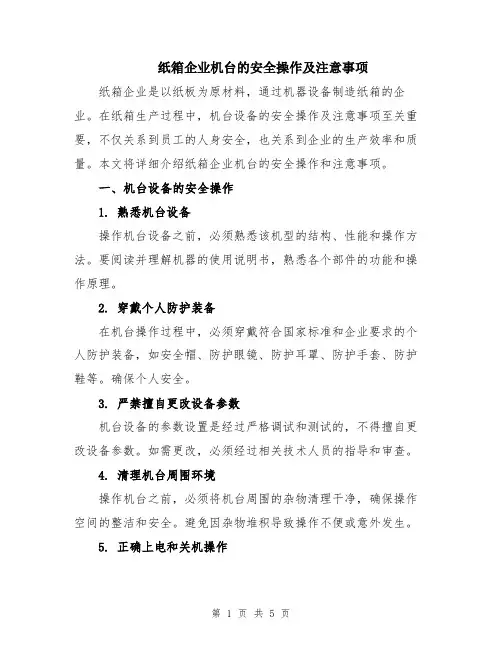 纸箱企业机台的安全操作及注意事项

纸箱企业是以纸板为原材料，通过机器设备制造纸箱的企业。在纸箱生产过程中，机台设备的安全操作及注意事项至关重要，不仅关系到员工的人身安全，也关系到企业的生产效率和质量。本文将详细介绍纸箱企业机台的安全操作和注意事项。

一、机台设备的安全操作

1. 熟悉机台设备

操作机台设备之前，必须熟悉该机型的结构、性能和操作方法。要阅读并理解机器的使用说明书，熟悉各个部件的功能和操作原理。

2. 穿戴个人防护装备

在机台操作过程中，必须穿戴符合国家标准和企业要求的个人防护装备，如安全帽、防护眼镜、防护耳罩、防护手套、防护鞋等。确保个人安全。

3. 严禁擅自更改设备参数

机台设备的参数设置是经过严格调试和测试的，不得擅自更改设备参数。如需更改，必须经过相关技术人员的指导和审查。

4. 清理机台周围环境

操作机台之前，必须将机台周围的杂物清理干净，确保操作空间的整洁和安全。避免因杂物堆积导致操作不便或意外发生。

5. 正确上电和关机操作

第 1 页 共 5 页